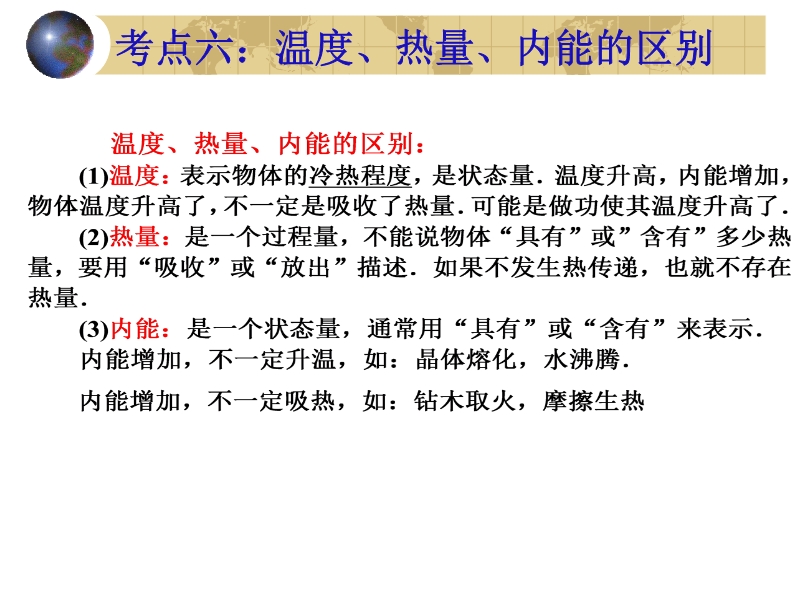 考点六：温度、热量、内能的区别

温度、热量、内能的区别：

(1)温度：表示物体的冷热程度，是状态量．温度升高，内能增加，物体温度升高了，不一定是吸收了热量．可能是做功使其温度升高了．

(2)热量：是一个过程量，不能说物体“具有”或”含有”多少热量，要用“吸收”或“放出”描述．如果不发生热传递，也就不存在热量．

(3)内能：是一个状态量，通常用“具有”或“含有”来表示．
内能增加，不一定升温，如：晶体熔化，水沸腾．

内能增加，不一定吸热，如：钻木取火，摩擦生热